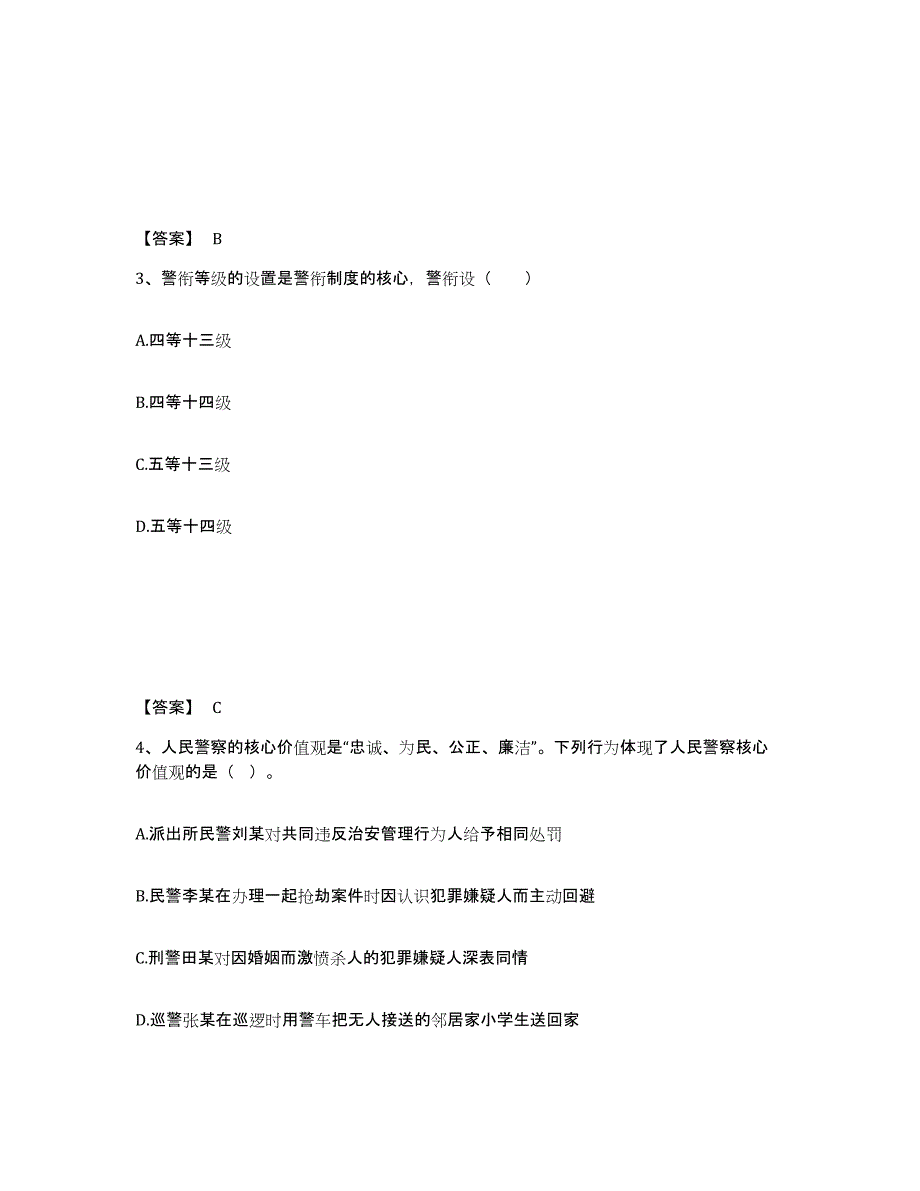 【答案】 B

3、警衔等级的设置是警衔制度的核心，警衔设（　　）

A.四等十三级

B.四等十四级

C.五等十三级

D.五等十四级

【答案】 C

4、人民警察的核心价值观是“忠诚、为民、公正、廉洁”。下列行为体现了人民警察核心价值观的是（ ）。

A.派出所民警刘某对共同违反治安管理行为人给予相同处罚

B.民警李某在办理一起抢劫案件时因认识犯罪嫌疑人而主动回避

C.刑警田某对因婚姻而激愤杀人的犯罪嫌疑人深表同情

D.巡警张某在巡逻时用警车把无人接送的邻居家小学生送回家